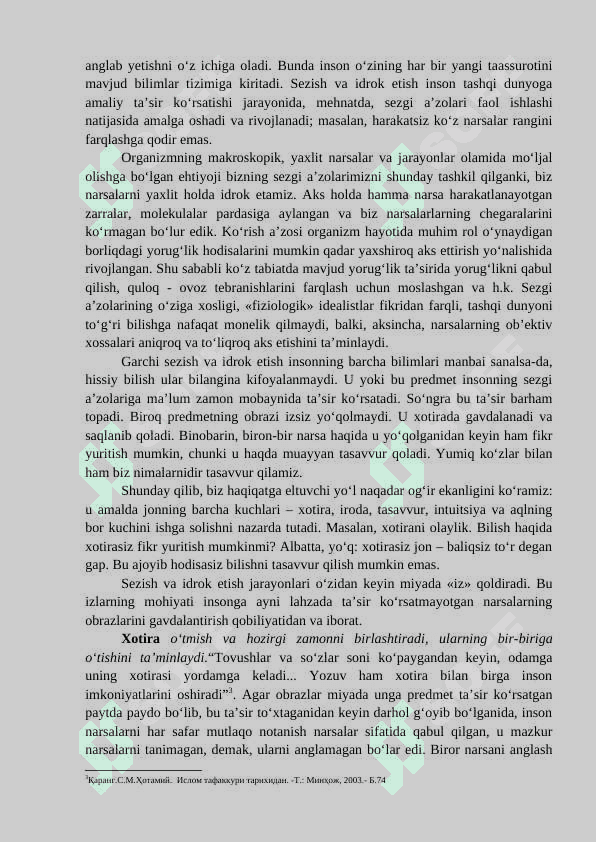 anglab yetishni o‘z ichiga oladi. Bunda inson o‘zining har bir yangi taassurotini mavjud bilimlar tizimiga kiritadi. Sezish va idrok etish inson tashqi dunyoga amaliy ta’sir ko‘rsatishi jarayonida, mehnatda, sezgi a’zolari faol ishlashi natijasida amalga oshadi va rivojlanadi; masalan, harakatsiz ko‘z narsalar rangini farqlashga qodir emas.

Organizmning makroskopik, yaxlit narsalar va jarayonlar olamida mo‘ljal olishga bo‘lgan ehtiyoji bizning sezgi a’zolarimizni shunday tashkil qilganki, biz narsalarni yaxlit holda idrok etamiz. Aks holda hamma narsa harakatlanayotgan zarralar, molekulalar pardasiga aylangan va biz narsalarlarning chegaralarini ko‘rmagan bo‘lur edik. Ko‘rish a’zosi organizm hayotida muhim rol o‘ynaydigan borliqdagi yorug‘lik hodisalarini mumkin qadar yaxshiroq aks ettirish yo‘nalishida rivojlangan. Shu sababli ko‘z tabiatda mavjud yorug‘lik ta’sirida yorug‘likni qabul qilish, quloq - ovoz tebranishlarini farqlash uchun moslashgan va h.k. Sezgi a’zolarining o‘ziga xosligi, «fiziologik» idealistlar fikridan farqli, tashqi dunyoni to‘g‘ri bilishga nafaqat monelik qilmaydi, balki, aksincha, narsalarning ob’ektiv xossalari aniqroq va to‘liqroq aks etishini ta’minlaydi.

Garchi sezish va idrok etish insonning barcha bilimlari manbai sanalsa-da, hissiy bilish ular bilangina kifoyalanmaydi. U yoki bu predmet insonning sezgi a’zolariga ma’lum zamon mobaynida ta’sir ko‘rsatadi. So‘ngra bu ta’sir barham topadi. Biroq predmetning obrazi izsiz yo‘qolmaydi. U xotirada gavdalanadi va saqlanib qoladi. Binobarin, biron-bir narsa haqida u yo‘qolganidan keyin ham fikr yuritish mumkin, chunki u haqda muayyan tasavvur qoladi. Yumiq ko‘zlar bilan ham biz nimalarnidir tasavvur qilamiz.

Shunday qilib, biz haqiqatga eltuvchi yo‘l naqadar og‘ir ekanligini ko‘ramiz: u amalda jonning barcha kuchlari – xotira, iroda, tasavvur, intuitsiya va aqlning bor kuchini ishga solishni nazarda tutadi. Masalan, xotirani olaylik. Bilish haqida xotirasiz fikr yuritish mumkinmi? Albatta, yo‘q: xotirasiz jon – baliqsiz to‘r degan gap. Bu ajoyib hodisasiz bilishni tasavvur qilish mumkin emas.

Sezish va idrok etish jarayonlari o‘zidan keyin miyada «iz» qoldiradi. Bu izlarning mohiyati insonga ayni lahzada ta’sir ko‘rsatmayotgan narsalarning obrazlarini gavdalantirish qobiliyatidan va iborat.

Xotira o‘tmish va hozirgi zamonni birlashtiradi, ularning bir-biriga o‘tishini ta’minlaydi.“Tovushlar va so‘zlar soni ko‘paygandan keyin, odamga uning xotirasi yordamga keladi... Yozuv ham xotira bilan birga inson imkoniyatlarini oshiradi”$^3$. Agar obrazlar miyada unga predmet ta’sir ko‘rsatgan paytda paydo bo‘lib, bu ta’sir to‘xtaganidan keyin darhol g‘oyib bo‘lganida, inson narsalarni har safar mutlaqo notanish narsalar sifatida qabul qilgan, u mazkur narsalarni tanimagan, demak, ularni anglamagan bo‘lar edi. Biror narsani anglash

$^3$Қаранг.С.М.Ҳотамий. Ислом тафаккури тарихидан. -Т.: Минҳож, 2003.- Б.74